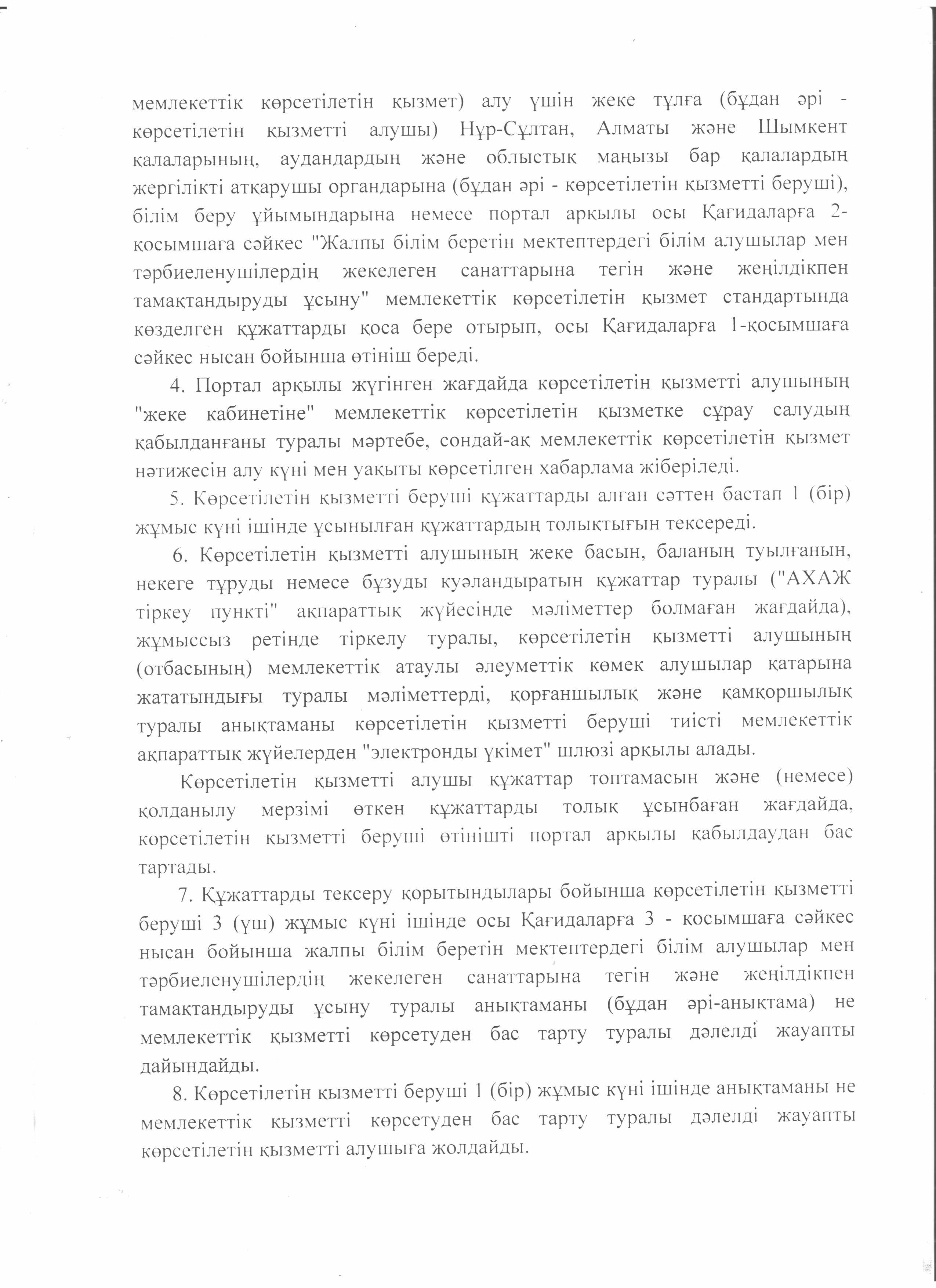 мемлекеттік көрсетілетін қызмет) алу үшін жеке тұлға (бұдан әрі - көрсетілетін қызметті алушы) Нұр-Сұлтан, Алматы және Шымкент қалаларының, аудандардың және облыстық маңызы бар қалалардың жергілікті атқарушы органдарына (бұдан әрі - көрсетілетін қызметті беруші), білім беру ұйымындарына немесе портал арқылы осы Қағидаларға 2-қосымшаға сәйкес "Жалпы білім беретін мектептердегі білім алушылар мен тәрбиеленушілердің жекелеген санаттарына тегін және жеңілдікпен тамақтандыруды ұсыну" мемлекеттік көрсетілетін қызмет стандартында көзделген құжаттарды қоса бере отырып, осы Қағидаларға 1-қосымшаға сәйкес нысан бойынша өтініш береді.

4. Портал арқылы жүгінген жағдайда көрсетілетін қызметті алушының "жеке кабинетіне" мемлекеттік көрсетілетін қызметке сұрау салудың қабылданғаны туралы мәртебе, сондай-ақ мемлекеттік көрсетілетін қызмет нәтижесін алу күні мен уақыты көрсетілген хабарлама жіберіледі.

5. Көрсетілетін қызметті беруші құжаттарды алған сәттен бастап 1 (бір) жұмыс күні ішінде ұсынылған құжаттардың толықтығын тексереді.

6. Көрсетілетін қызметті алушының жеке басын, баланың туылғанын, некеге тұруды немесе бұзуды куәландыратын құжаттар туралы ("АХАЖ тіркеу пункті" ақпараттық жүйесінде мәліметтер болмаған жағдайда), жұмыссыз ретінде тіркелу туралы, көрсетілетін қызметті алушының (отбасының) мемлекеттік атаулы әлеуметтік көмек алушылар қатарына жататындығы туралы мәліметтерді, қорғаншылық және қамқоршылық туралы анықтаманы көрсетілетін қызметті беруші тиісті мемлекеттік ақпараттық жүйелерден "электронды үкімет" шлюзі арқылы алады.

Көрсетілетін қызметті алушы құжаттар топтамасын және (немесе) қолданылу мерзімі өткен құжаттарды толық ұсынбаған жағдайда, көрсетілетін қызметті беруші өтінішті портал арқылы қабылдаудан бас тартады.

7. Құжаттарды тексеру қорытындылары бойынша көрсетілетін қызметті беруші 3 (үш) жұмыс күні ішінде осы Қағидаларға 3 - қосымшаға сәйкес нысан бойынша жалпы білім беретін мектептердегі білім алушылар мен тәрбиеленушілердің жекелеген санаттарына тегін және жеңілдікпен тамақтандыруды ұсыну туралы анықтаманы (бұдан әрі-анықтама) не мемлекеттік қызметті көрсетуден бас тарту туралы дәлелді жауапты дайындайды.

8. Көрсетілетін қызметті беруші 1 (бір) жұмыс күні ішінде анықтаманы не мемлекеттік қызметті көрсетуден бас тарту туралы дәлелді жауапты көрсетілетін қызметті алушыға жолдайды.